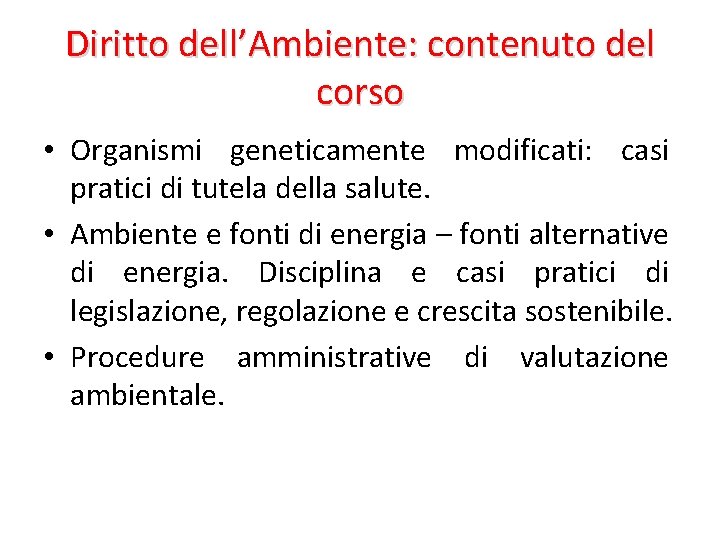 Diritto dell’Ambiente: contenuto del corso

• Organismi geneticamente modificati: casi pratici di tutela della salute.

• Ambiente e fonti di energia – fonti alternative di energia. Disciplina e casi pratici di legislazione, regolazione e crescita sostenibile.

• Procedure amministrative di valutazione ambientale.